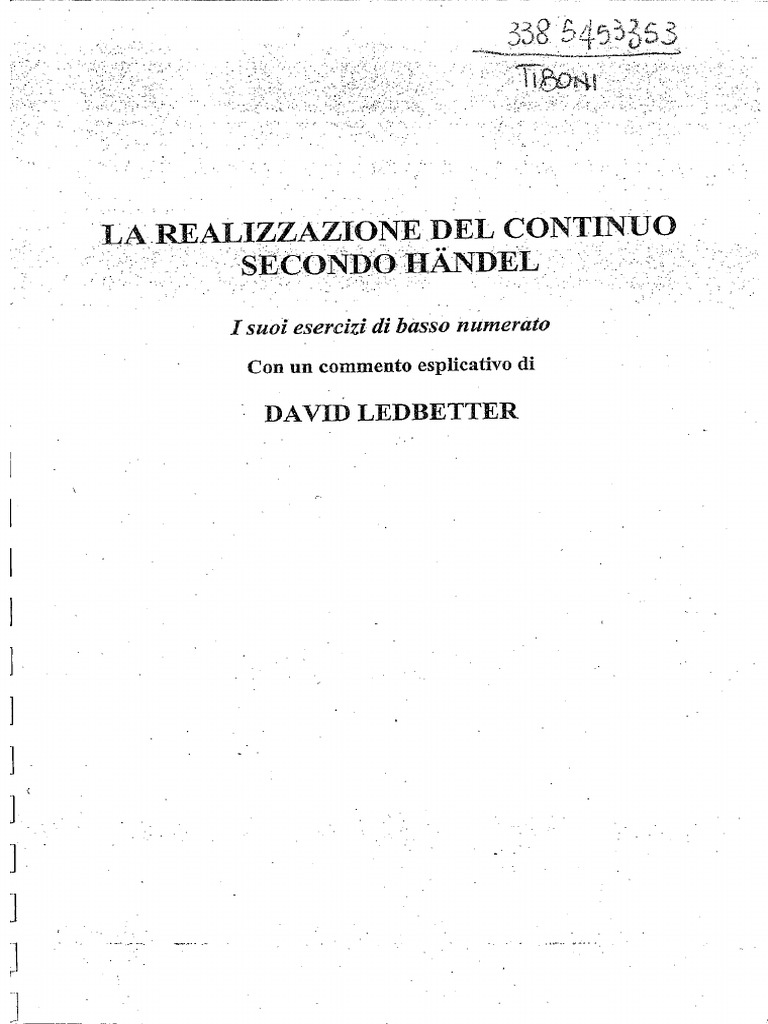 338 5453353
TIBONI

LA REALIZZAZIONE DEL CONTINUO SECONDO HÄNDEL

I suoi esercizi di basso numerato

Con un commento esplicativo di

DAVID LEDBETTER